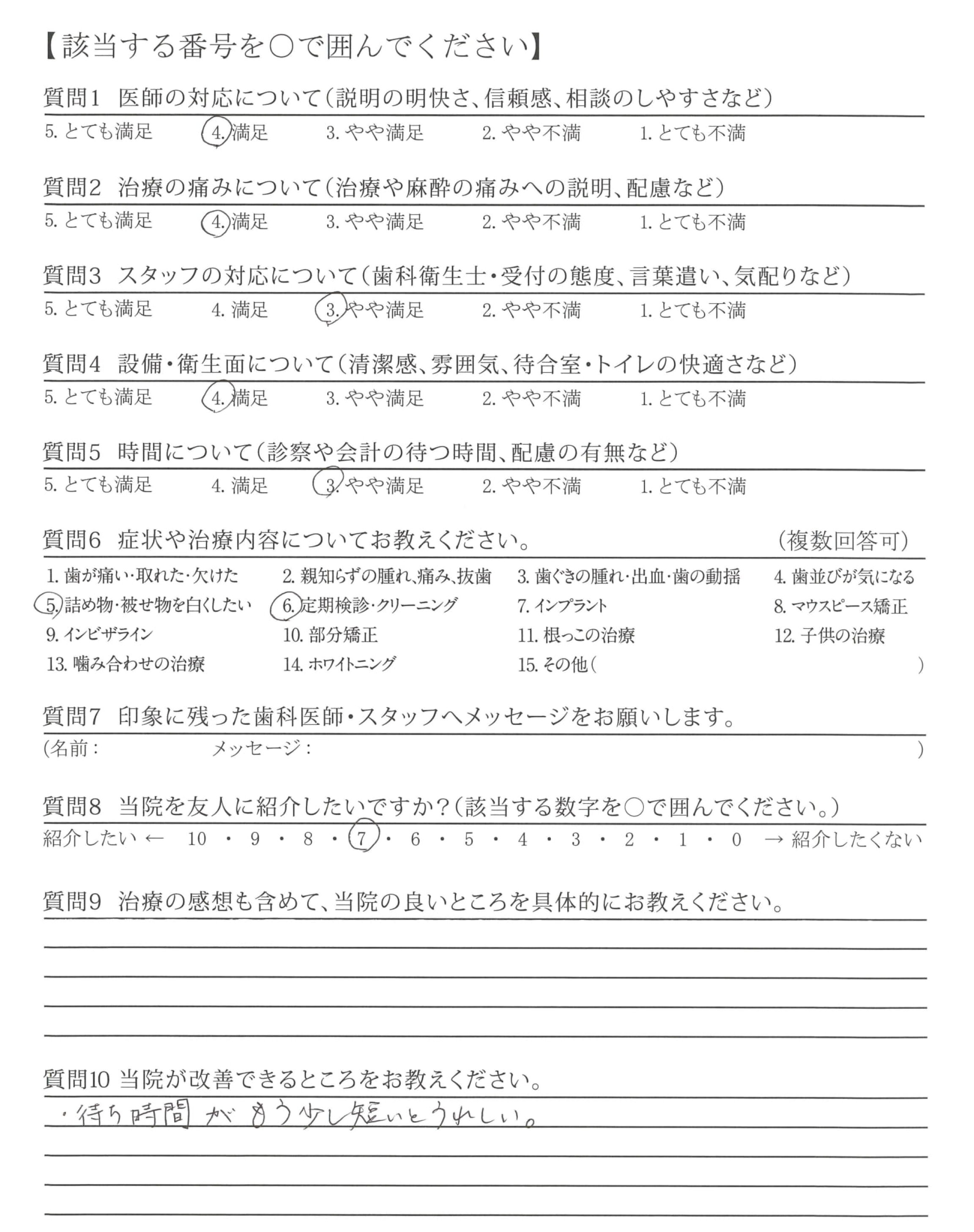 【該当する番号を○で囲んでください】

質問1 医師の対応について（説明の明快さ、信頼感、相談のしやすさなど）
5. とても満足 4. 満足 3. やや満足 2. やや不満 1. とても不満

質問2 治療の痛みについて（治療や麻酔の痛みへの説明、配慮など）
5. とても満足 4. 満足 3. やや満足 2. やや不満 1. とても不満

質問3 スタッフの対応について（歯科衛生士・受付の態度、言葉遣い、気配りなど）
5. とても満足 4. 満足 3. やや満足 2. やや不満 1. とても不満

質問4 設備・衛生面について（清潔感、雰囲気、待合室・トイレの快適さなど）
5. とても満足 4. 満足 3. やや満足 2. やや不満 1. とても不満

質問5 時間について（診察や会計の待つ時間、配慮の有無など）
5. とても満足 4. 満足 3. やや満足 2. やや不満 1. とても不満

質問6 症状や治療内容についてお教えください。 （複数回答可）
1. 歯が痛い・取れた・欠けた 2. 親知らずの腫れ、痛み、抜歯 3. 歯ぐきの腫れ・出血・歯の動揺 4. 歯並びが気になる
5. 詰め物・被せ物を白くしたい 6. 定期検診・クリーニング 7. インプラント 8. マウスピース矯正
9. インビザライン 10. 部分矯正 11. 根っこの治療 12. 子供の治療
13. 噛み合わせの治療 14. ホワイトニング 15. その他（ ）

質問7 印象に残った歯科医師・スタッフへメッセージをお願いします。
（名前： メッセージ： ）

質問8 当院を友人に紹介したいですか？（該当する数字を○で囲んでください。）
紹介したい ← 10 ・ 9 ・ 8 ・ 7 ・ 6 ・ 5 ・ 4 ・ 3 ・ 2 ・ 1 ・ 0 → 紹介したくない

質問9 治療の感想も含めて、当院の良いところを具体的にお教えください。

質問10 当院が改善できるところをお教えください。
・待ち時間がもう少し短いとうれしい。